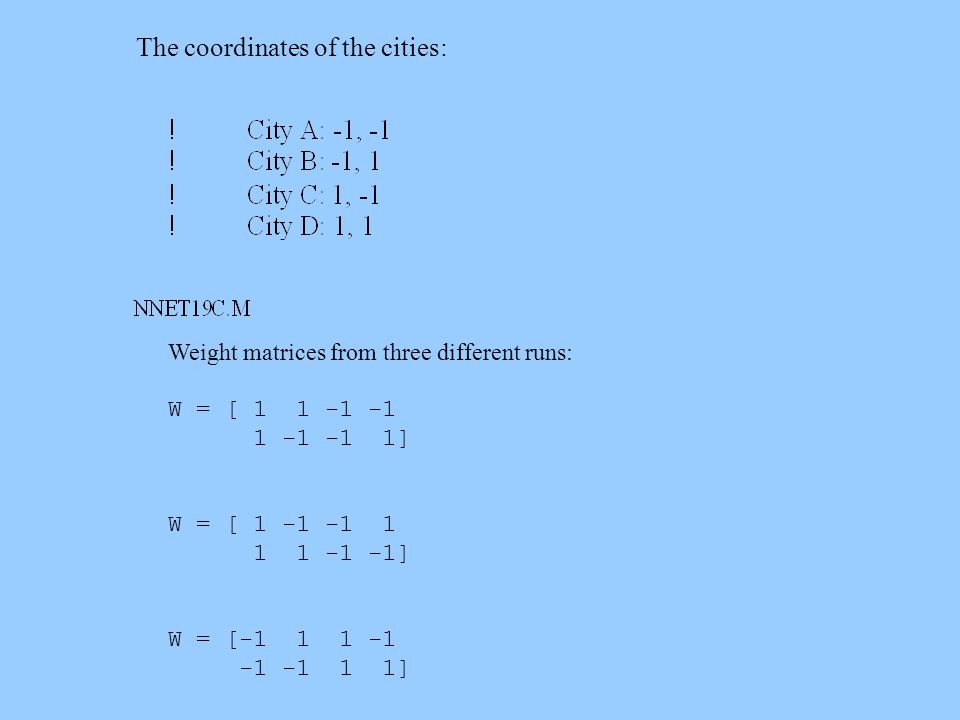 The coordinates of the cities:

! City A: -1, -1
! City B: -1, 1
! City C: 1, -1
! City D: 1, 1

NNET19C.M

Weight matrices from three different runs:

W = [ 1  1 -1 -1
      1 -1 -1  1]

W = [ 1 -1 -1  1
      1  1 -1 -1]

W = [-1  1  1 -1
     -1 -1  1  1]